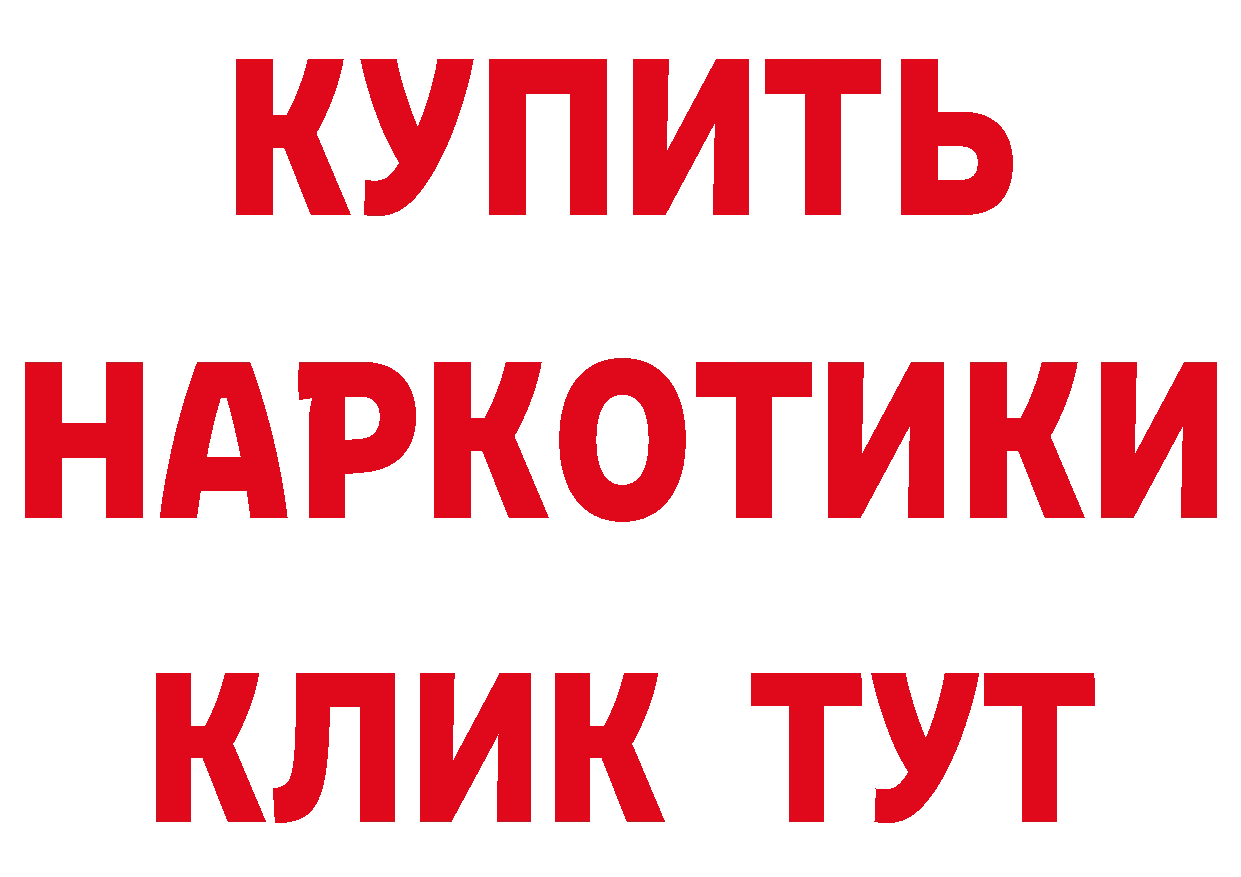 КУПИТЬ НАРКОТИКИ КЛИК ТУТ